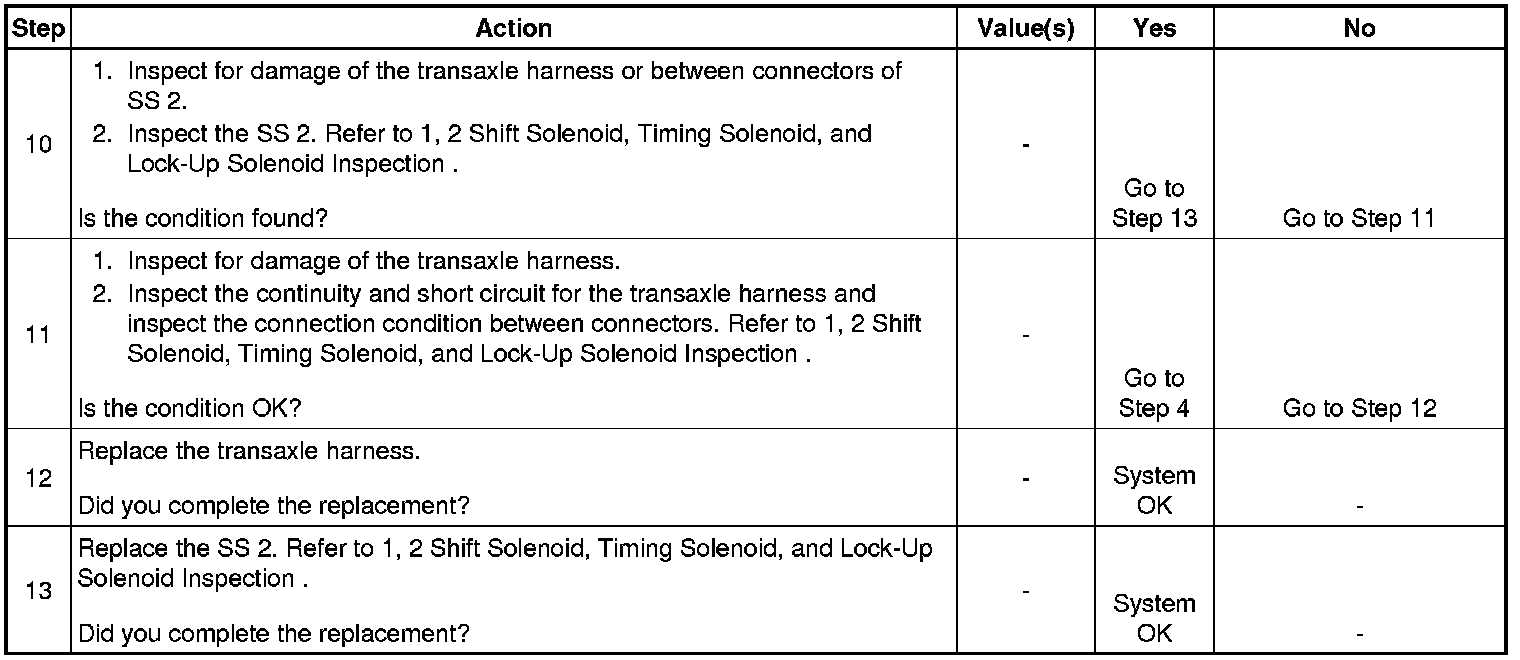 | Step | Action | Value(s) | Yes | No |
|---|---|---|---|---|
| 10 | 1. Inspect for damage of the transaxle harness or between connectors of SS 2. 2. Inspect the SS 2. Refer to 1, 2 Shift Solenoid, Timing Solenoid, and Lock-Up Solenoid Inspection . Is the condition found? | - | Go to Step 13 | Go to Step 11 |
| 11 | 1. Inspect for damage of the transaxle harness. 2. Inspect the continuity and short circuit for the transaxle harness and inspect the connection condition between connectors. Refer to 1, 2 Shift Solenoid, Timing Solenoid, and Lock-Up Solenoid Inspection . Is the condition OK? | - | Go to Step 4 | Go to Step 12 |
| 12 | Replace the transaxle harness. Did you complete the replacement? | - | System OK | - |
| 13 | Replace the SS 2. Refer to 1, 2 Shift Solenoid, Timing Solenoid, and Lock-Up Solenoid Inspection . Did you complete the replacement? | - | System OK | - |